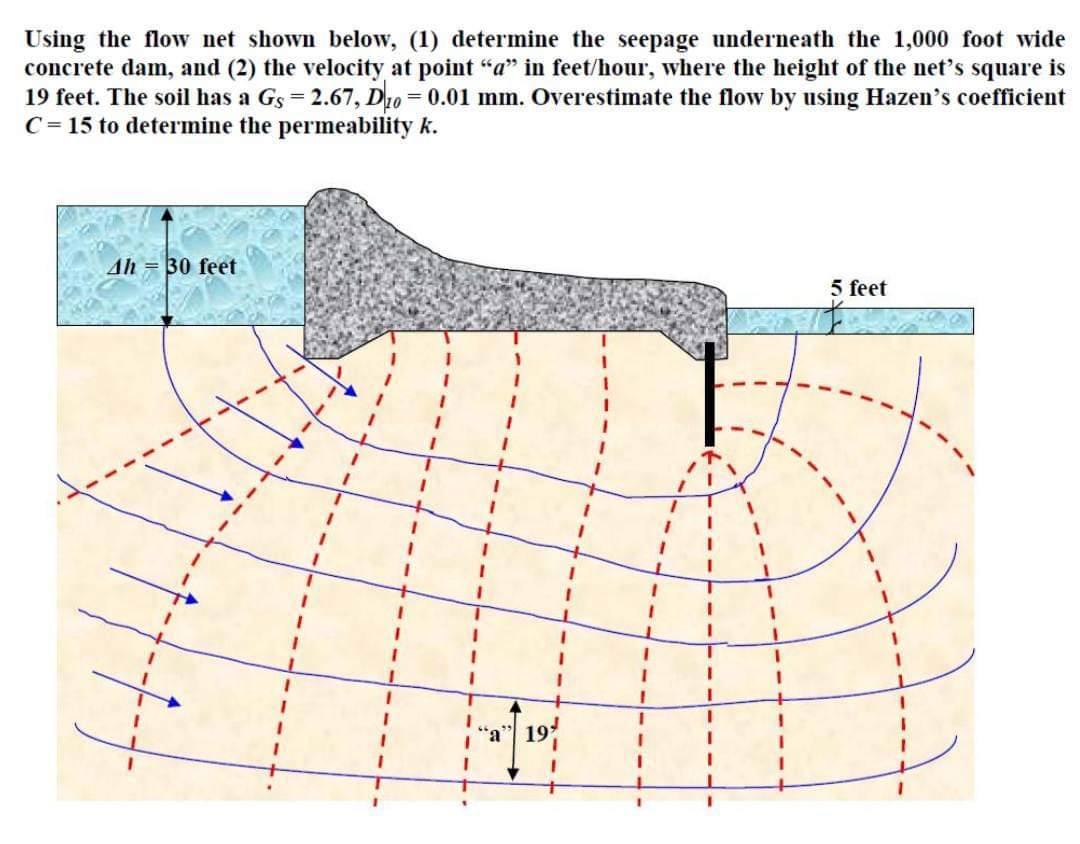 Using the flow net shown below, (1) determine the seepage underneath the 1,000 foot wide concrete dam, and (2) the velocity at point "a" in feet/hour, where the height of the net's square is 19 feet. The soil has a $G_S = 2.67$, $D_{10} = 0.01$ mm. Overestimate the flow by using Hazen's coefficient $C = 15$ to determine the permeability $k$.

$\Delta h = 30$ feet

5 feet

"a"

19'